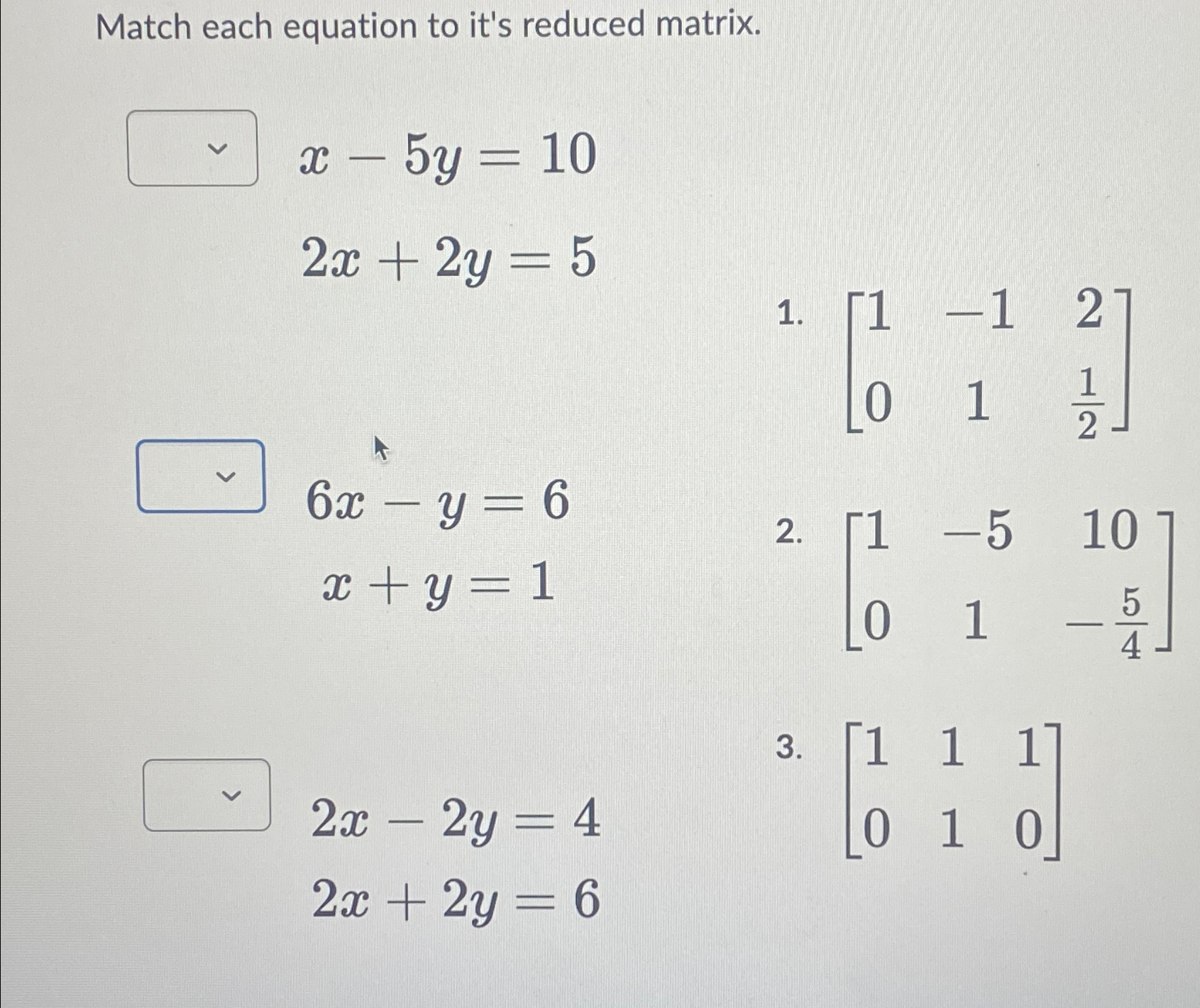 Match each equation to it's reduced matrix.

$x - 5y = 10$
$2x + 2y = 5$

$6x - y = 6$
$x + y = 1$

$2x - 2y = 4$
$2x + 2y = 6$

1. $\begin{bmatrix} 1 & -1 & 2 \\ 0 & 1 & \frac{1}{2} \end{bmatrix}$

2. $\begin{bmatrix} 1 & -5 & 10 \\ 0 & 1 & -\frac{5}{4} \end{bmatrix}$

3. $\begin{bmatrix} 1 & 1 & 1 \\ 0 & 1 & 0 \end{bmatrix}$